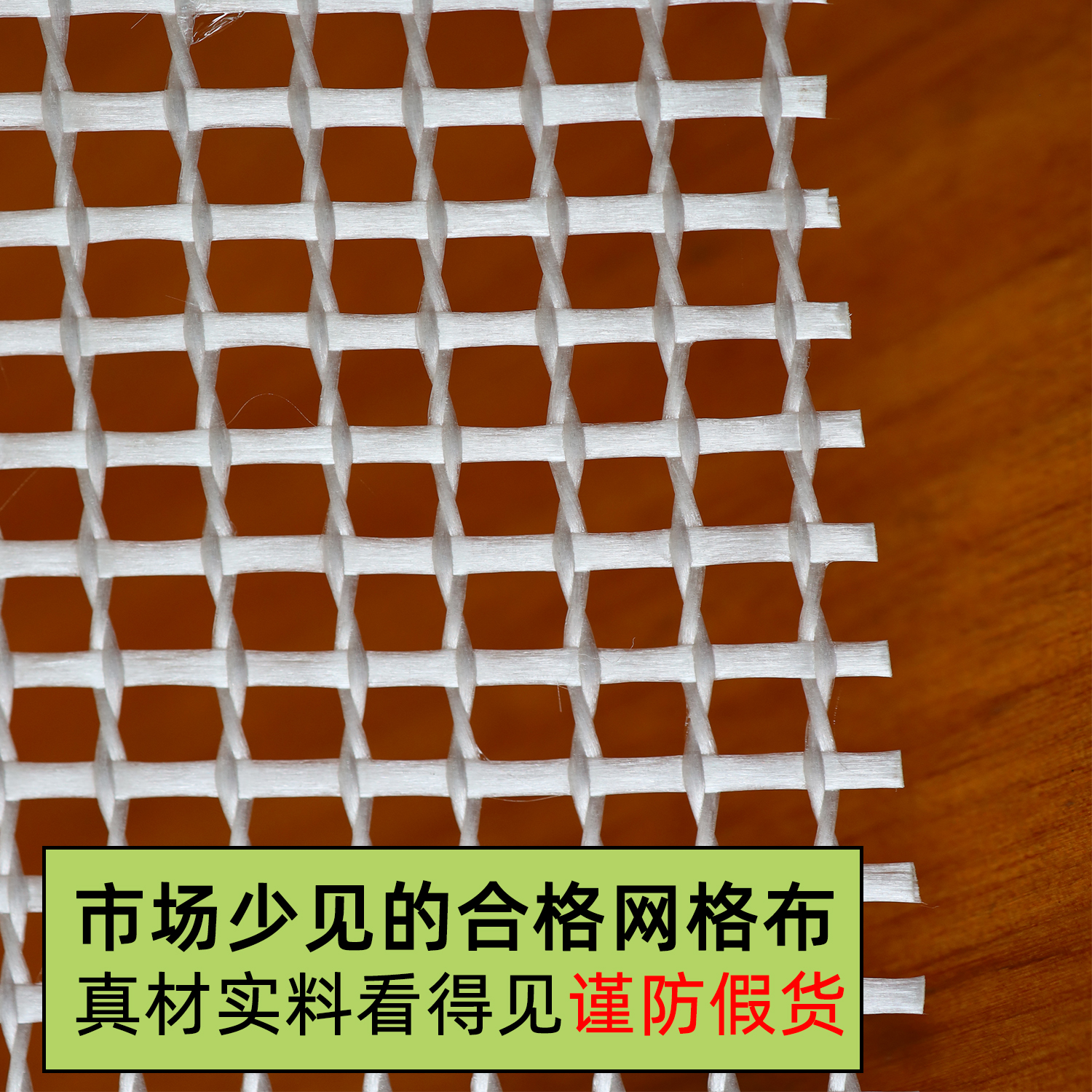 市场少见的合格网格布
真材实料看得见谨防假货